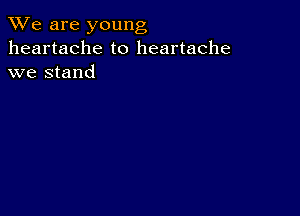 We are young
heartache to heartache
we stand